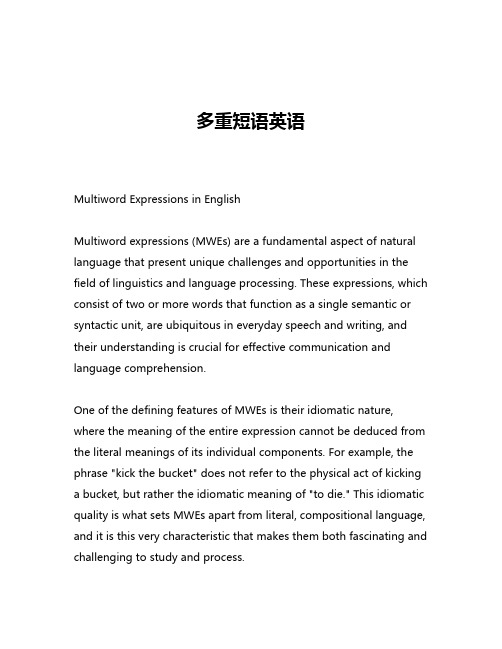 多重短语英语

Multiword Expressions in English

Multiword expressions (MWEs) are a fundamental aspect of natural language that present unique challenges and opportunities in the field of linguistics and language processing. These expressions, which consist of two or more words that function as a single semantic or syntactic unit, are ubiquitous in everyday speech and writing, and their understanding is crucial for effective communication and language comprehension.

One of the defining features of MWEs is their idiomatic nature, where the meaning of the entire expression cannot be deduced from the literal meanings of its individual components. For example, the phrase "kick the bucket" does not refer to the physical act of kicking a bucket, but rather the idiomatic meaning of "to die." This idiomatic quality is what sets MWEs apart from literal, compositional language, and it is this very characteristic that makes them both fascinating and challenging to study and process.